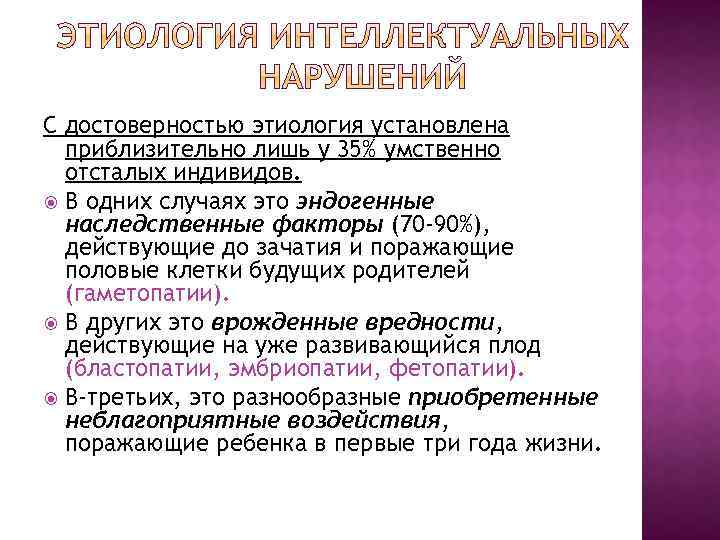 ЭТИОЛОГИЯ ИНТЕЛЛЕКТУАЛЬНЫХ НАРУШЕНИЙ

С достоверностью этиология установлена приблизительно лишь у 35% умственно отсталых индивидов.

• В одних случаях это эндогенные наследственные факторы (70-90%), действующие до зачатия и поражающие половые клетки будущих родителей (гаметопатии).
• В других это врожденные вредности, действующие на уже развивающийся плод (бластопатии, эмбриопатии, фетопатии).
• В-третьих, это разнообразные приобретенные неблагоприятные воздействия, поражающие ребенка в первые три года жизни.